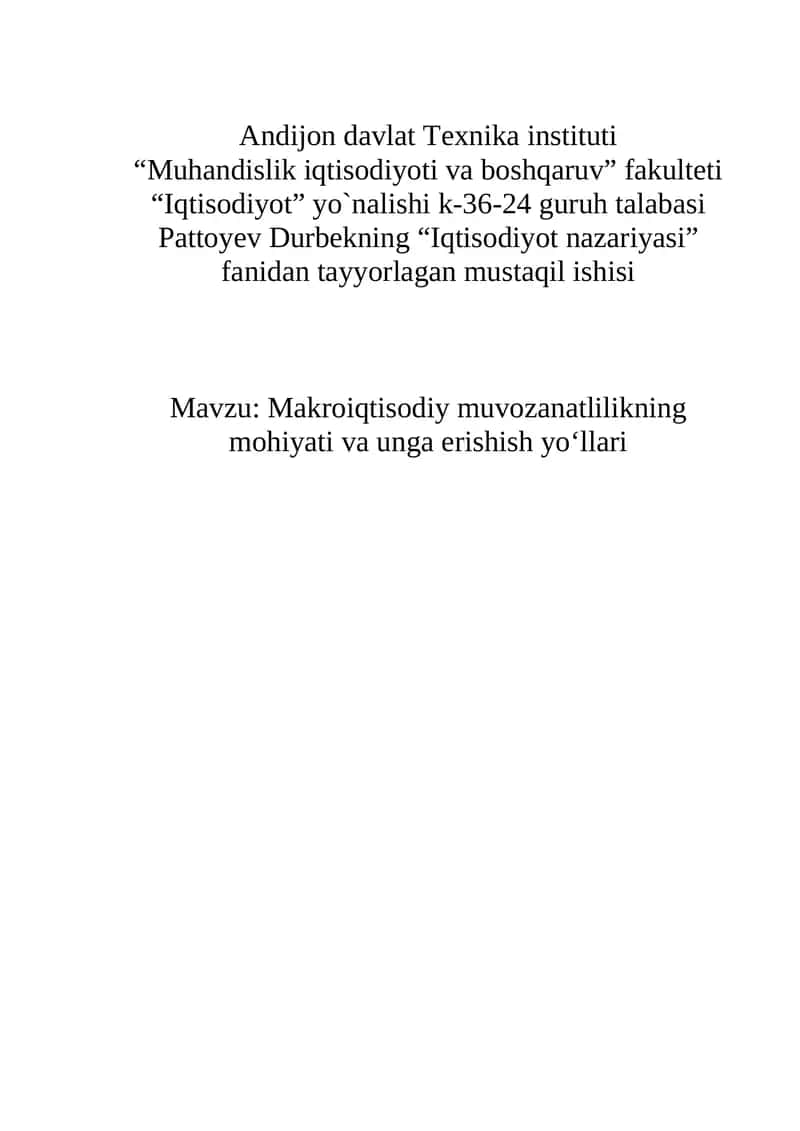 Andijon davlat Texnika instituti
“Muhandislik iqtisodiyoti va boshqaruv” fakulteti
“Iqtisodiyot” yo`nalishi k-36-24 guruh talabasi
Pattoyev Durbekning “Iqtisodiyot nazariyasi” fanidan tayyorlagan mustaqil ishisi

Mavzu: Makroiqtisodiy muvozanatlilikning mohiyati va unga erishish yo‘llari